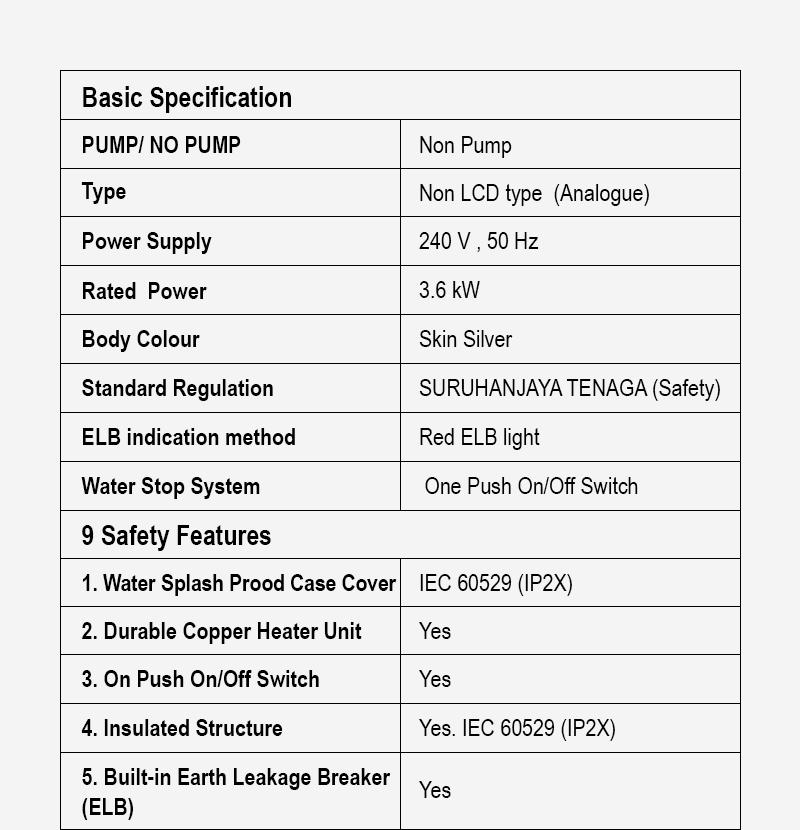 | Basic Specification | |
|---|---|
| PUMP/ NO PUMP | Non Pump |
| Type | Non LCD type (Analogue) |
| Power Supply | 240 V , 50 Hz |
| Rated Power | 3.6 kW |
| Body Colour | Skin Silver |
| Standard Regulation | SURUHANJAYA TENAGA (Safety) |
| ELB indication method | Red ELB light |
| Water Stop System | One Push On/Off Switch |
| 9 Safety Features | |
| 1. Water Splash Prood Case Cover | IEC 60529 (IP2X) |
| 2. Durable Copper Heater Unit | Yes |
| 3. On Push On/Off Switch | Yes |
| 4. Insulated Structure | Yes. IEC 60529 (IP2X) |
| 5. Built-in Earth Leakage Breaker (ELB) | Yes |